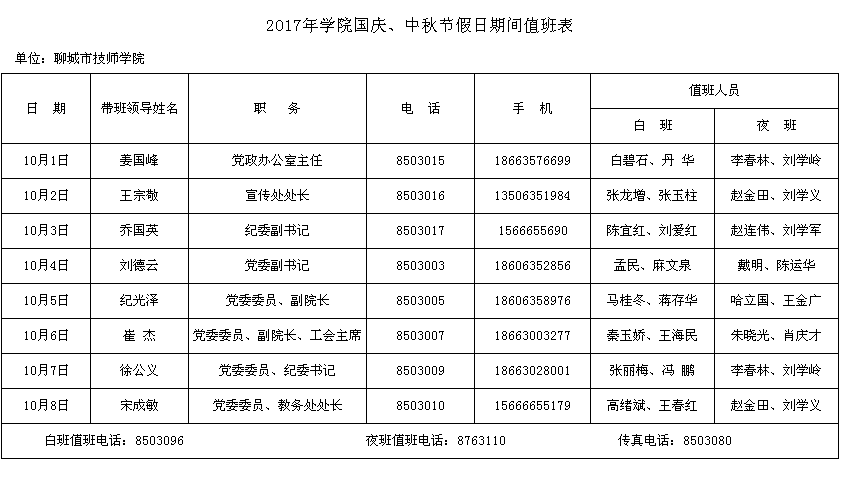 2017年学院国庆、中秋节假日期间值班表

单位：聊城市技师学院

| 日　期 | 带班领导姓名 | 职　务 | 电　话 | 手　机 | 值班人员 白　班 | 值班人员 夜　班 |
|---|---|---|---|---|---|---|
| 10月1日 | 姜国峰 | 党政办公室主任 | 8503015 | 18663576699 | 白碧石、丹 华 | 李春林、刘学岭 |
| 10月2日 | 王宗敬 | 宣传处处长 | 8503016 | 13506351984 | 张龙增、张玉柱 | 赵金田、刘学义 |
| 10月3日 | 乔国英 | 纪委副书记 | 8503017 | 1566655690 | 陈宜红、刘爱红 | 赵连伟、刘学军 |
| 10月4日 | 刘德云 | 党委副书记 | 8503003 | 18606352856 | 孟民、麻文泉 | 戴明、陈运华 |
| 10月5日 | 纪光泽 | 党委委员、副院长 | 8503005 | 18606358976 | 马桂冬、蒋存华 | 哈立国、王金广 |
| 10月6日 | 崔 杰 | 党委委员、副院长、工会主席 | 8503007 | 18663003277 | 秦玉娇、王海民 | 朱晓光、肖庆才 |
| 10月7日 | 徐公义 | 党委委员、纪委书记 | 8503009 | 18663028001 | 张丽梅、冯 鹏 | 李春林、刘学岭 |
| 10月8日 | 宋成敏 | 党委委员、教务处处长 | 8503010 | 15666655179 | 高绪斌、王春红 | 赵金田、刘学义 |

白班值班电话：8503096　　夜班值班电话：8763110　　传真电话：8503080